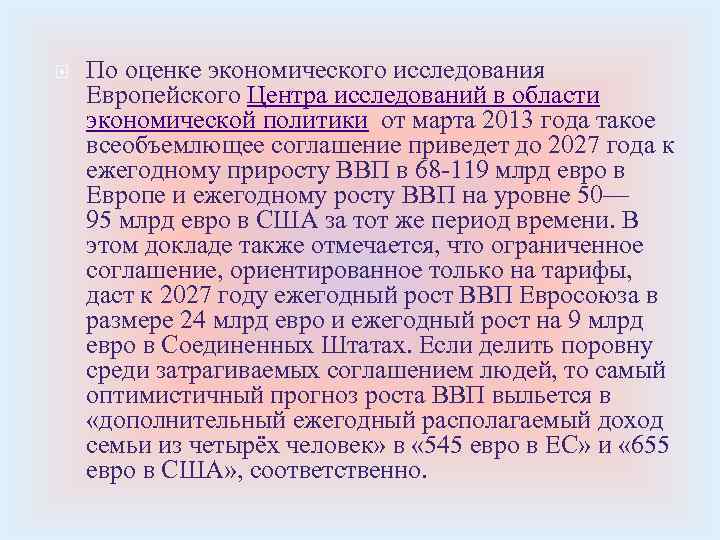 По оценке экономического исследования Европейского Центра исследований в области экономической политики от марта 2013 года такое всеобъемлющее соглашение приведет до 2027 года к ежегодному приросту ВВП в 68-119 млрд евро в Европе и ежегодному росту ВВП на уровне 50—95 млрд евро в США за тот же период времени. В этом докладе также отмечается, что ограниченное соглашение, ориентированное только на тарифы, даст к 2027 году ежегодный рост ВВП Евросоюза в размере 24 млрд евро и ежегодный рост на 9 млрд евро в Соединенных Штатах. Если делить поровну среди затрагиваемых соглашением людей, то самый оптимистичный прогноз роста ВВП выльется в «дополнительный ежегодный располагаемый доход семьи из четырёх человек» в «545 евро в ЕС» и «655 евро в США», соответственно.